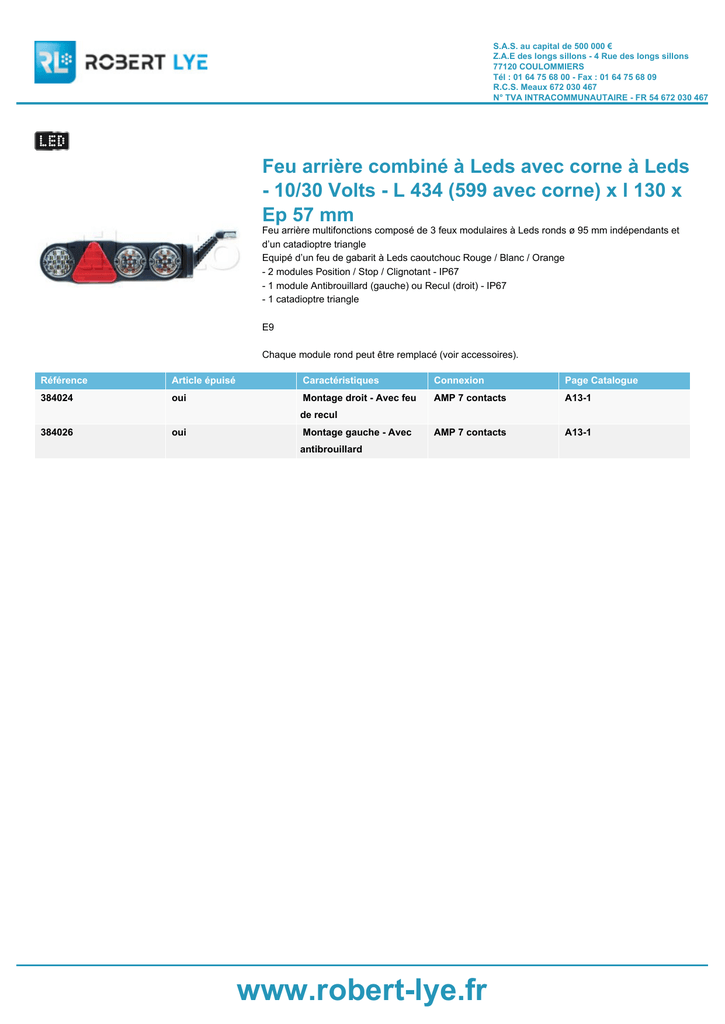 RL ROBERT LYE

S.A.S. au capital de 500 000 €
Z.A.E des longs sillons - 4 Rue des longs sillons
77120 COULOMMIERS
Tél : 01 64 75 68 00 - Fax : 01 64 75 68 09
R.C.S. Meaux 672 030 467
N° TVA INTRACOMMUNAUTAIRE - FR 54 672 030 467

LED

Feu arrière combiné à Leds avec corne à Leds - 10/30 Volts - L 434 (599 avec corne) x l 130 x Ep 57 mm

Feu arrière multifonctions composé de 3 feux modulaires à Leds ronds ø 95 mm indépendants et d'un catadioptre triangle
Equipé d'un feu de gabarit à Leds caoutchouc Rouge / Blanc / Orange
- 2 modules Position / Stop / Clignotant - IP67
- 1 module Antibrouillard (gauche) ou Recul (droit) - IP67
- 1 catadioptre triangle

E9

Chaque module rond peut être remplacé (voir accessoires).

| Référence | Article épuisé | Caractéristiques | Connexion | Page Catalogue |
|---|---|---|---|---|
| 384024 | oui | Montage droit - Avec feu de recul | AMP 7 contacts | A13-1 |
| 384026 | oui | Montage gauche - Avec antibrouillard | AMP 7 contacts | A13-1 |

www.robert-lye.fr